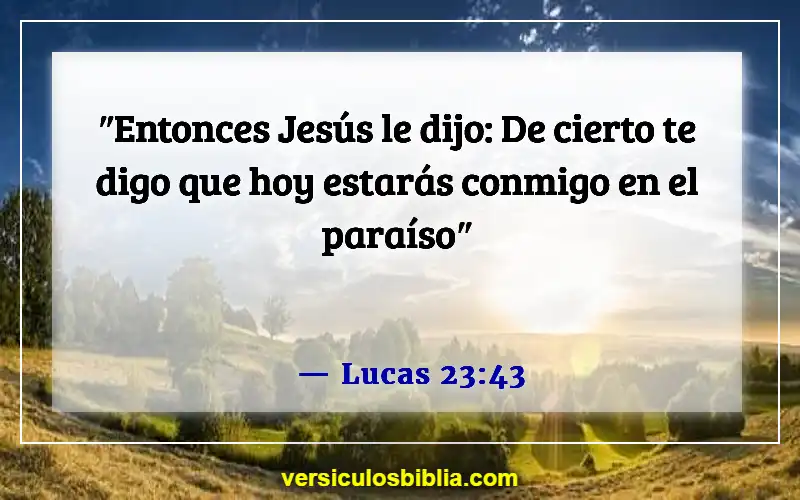 "Entonces Jesús le dijo: De cierto te digo que hoy estarás conmigo en el paraíso"

— Lucas 23:43

versiculosbiblia.com